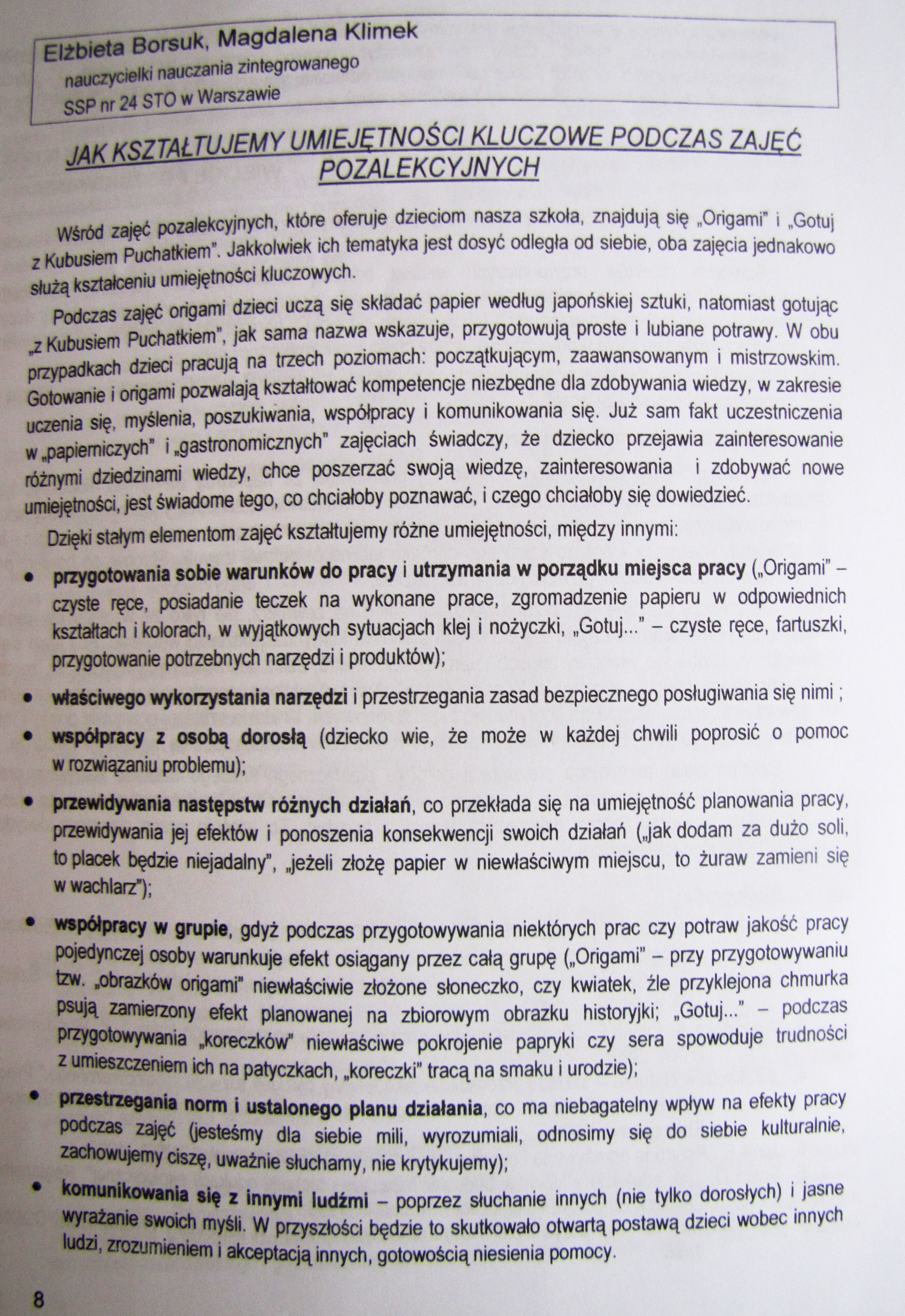 Elżbieta Borsuk, Magdalena Klimek
nauczycielki nauczania zintegrowanego
SSP nr 24 STO w Warszawie

JAK KSZTAŁTUJEMY UMIEJĘTNOŚCI KLUCZOWE PODCZAS ZAJĘĆ POZALEKCYJNYCH

Wśród zajęć pozalekcyjnych, które oferuje dzieciom nasza szkoła, znajdują się „Origami" i „Gotuj z Kubusiem Puchatkiem". Jakkolwiek ich tematyka jest dosyć odległa od siebie, oba zajęcia jednakowo służą kształceniu umiejętności kluczowych.

Podczas zajęć origami dzieci uczą się składać papier według japońskiej sztuki, natomiast gotując „z Kubusiem Puchatkiem", jak sama nazwa wskazuje, przygotowują proste i lubiane potrawy. W obu przypadkach dzieci pracują na trzech poziomach: początkującym, zaawansowanym i mistrzowskim. Gotowanie i origami pozwalają kształtować kompetencje niezbędne dla zdobywania wiedzy, w zakresie uczenia się, myślenia, poszukiwania, współpracy i komunikowania się. Już sam fakt uczestniczenia w „papierniczych" i „gastronomicznych" zajęciach świadczy, że dziecko przejawia zainteresowanie różnymi dziedzinami wiedzy, chce poszerzać swoją wiedzę, zainteresowania i zdobywać nowe umiejętności, jest świadome tego, co chciałoby poznawać, i czego chciałoby się dowiedzieć.

Dzięki stałym elementom zajęć kształtujemy różne umiejętności, między innymi:

• przygotowania sobie warunków do pracy i utrzymania w porządku miejsca pracy („Origami" – czyste ręce, posiadanie teczek na wykonane prace, zgromadzenie papieru w odpowiednich kształtach i kolorach, w wyjątkowych sytuacjach klej i nożyczki, „Gotuj..." – czyste ręce, fartuszki, przygotowanie potrzebnych narzędzi i produktów);
• właściwego wykorzystania narzędzi i przestrzegania zasad bezpiecznego posługiwania się nimi ;
• współpracy z osobą dorosłą (dziecko wie, że może w każdej chwili poprosić o pomoc w rozwiązaniu problemu);
• przewidywania następstw różnych działań, co przekłada się na umiejętność planowania pracy, przewidywania jej efektów i ponoszenia konsekwencji swoich działań („jak dodam za dużo soli, to placek będzie niejadalny", „jeżeli złożę papier w niewłaściwym miejscu, to żuraw zamieni się w wachlarz");
• współpracy w grupie, gdyż podczas przygotowywania niektórych prac czy potraw jakość pracy pojedynczej osoby warunkuje efekt osiągany przez całą grupę („Origami" – przy przygotowywaniu tzw. „obrazków origami" niewłaściwie złożone słoneczko, czy kwiatek, źle przyklejona chmurka psują zamierzony efekt planowanej na zbiorowym obrazku historyjki; „Gotuj..." – podczas przygotowywania „koreczków" niewłaściwe pokrojenie papryki czy sera spowoduje trudności z umieszczeniem ich na patyczkach, „koreczki" tracą na smaku i urodzie);
• przestrzegania norm i ustalonego planu działania, co ma niebagatelny wpływ na efekty pracy podczas zajęć (jesteśmy dla siebie mili, wyrozumiali, odnosimy się do siebie kulturalnie, zachowujemy ciszę, uważnie słuchamy, nie krytykujemy);
• komunikowania się z innymi ludźmi – poprzez słuchanie innych (nie tylko dorosłych) i jasne wyrażanie swoich myśli. W przyszłości będzie to skutkowało otwartą postawą dzieci wobec innych ludzi, zrozumieniem i akceptacją innych, gotowością niesienia pomocy.

8